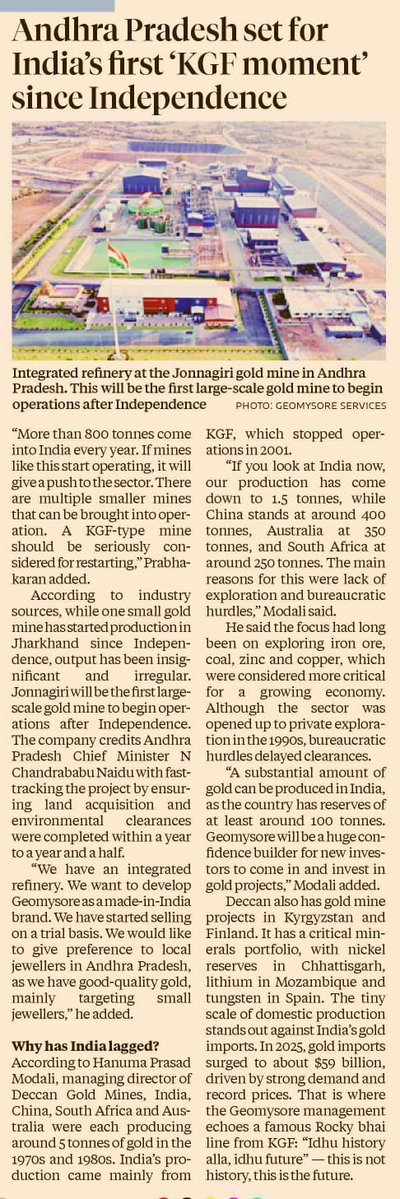 Andhra Pradesh set for India's first 'KGF moment' since Independence

Integrated refinery at the Jonnagiri gold mine in Andhra Pradesh. This will be the first large-scale gold mine to begin operations after Independence PHOTO: GEOMYSORE SERVICES

"More than 800 tonnes come into India every year. If mines like this start operating, it will give a push to the sector. There are multiple smaller mines that can be brought into operation. A KGF-type mine should be seriously considered for restarting," Prabhakaran added.

According to industry sources, while one small gold mine has started production in Jharkhand since Independence, output has been insignificant and irregular. Jonnagiri will be the first large-scale gold mine to begin operations after Independence. The company credits Andhra Pradesh Chief Minister N Chandrababu Naidu with fast-tracking the project by ensuring land acquisition and environmental clearances were completed within a year to a year and a half.

"We have an integrated refinery. We want to develop Geomysore as a made-in-India brand. We have started selling on a trial basis. We would like to give preference to local jewellers in Andhra Pradesh, as we have good-quality gold, mainly targeting small jewellers," he added.

Why has India lagged?
According to Hanuma Prasad Modali, managing director of Deccan Gold Mines, India, China, South Africa and Australia were each producing around 5 tonnes of gold in the 1970s and 1980s. India's production came mainly from KGF, which stopped operations in 2001.

"If you look at India now, our production has come down to 1.5 tonnes, while China stands at around 400 tonnes, Australia at 350 tonnes, and South Africa at around 250 tonnes. The main reasons for this were lack of exploration and bureaucratic hurdles," Modali said.

He said the focus had long been on exploring iron ore, coal, zinc and copper, which were considered more critical for a growing economy. Although the sector was opened up to private exploration in the 1990s, bureaucratic hurdles delayed clearances.

"A substantial amount of gold can be produced in India, as the country has reserves of at least around 100 tonnes. Geomysore will be a huge confidence builder for new investors to come in and invest in gold projects," Modali added.

Deccan also has gold mine projects in Kyrgyzstan and Finland. It has a critical minerals portfolio, with nickel reserves in Chhattisgarh, lithium in Mozambique and tungsten in Spain. The tiny scale of domestic production stands out against India's gold imports. In 2025, gold imports surged to about $59 billion, driven by strong demand and record prices. That is where the Geomysore management echoes a famous Rocky bhai line from KGF: "Idhu history alla, idhu future" — this is not history, this is the future.